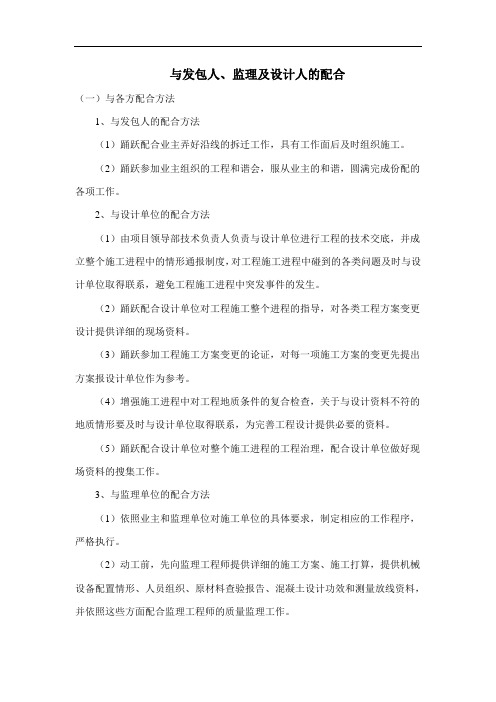 与发包人、监理及设计人的配合

（一）与各方配合方法

1、与发包人的配合方法

（1）踊跃配合业主弄好沿线的拆迁工作，具有工作面后及时组织施工。

（2）踊跃参加业主组织的工程和谐会，服从业主的和谐，圆满完成份配的各项工作。

2、与设计单位的配合方法

（1）由项目领导部技术负责人负责与设计单位进行工程的技术交底，并成立整个施工进程中的情形通报制度，对工程施工进程中碰到的各类问题及时与设计单位取得联系，避免工程施工进程中突发事件的发生。

（2）踊跃配合设计单位对工程施工整个进程的指导，对各类工程方案变更设计提供详细的现场资料。

（3）踊跃参加工程施工方案变更的论证，对每一项施工方案的变更先提出方案报设计单位作为参考。

（4）增强施工进程中对工程地质条件的复合检查，关于与设计资料不符的地质情形要及时与设计单位取得联系，为完善工程设计提供必要的资料。

（5）踊跃配合设计单位对整个施工进程的工程治理，配合设计单位做好现场资料的搜集工作。

3、与监理单位的配合方法

（1）依照业主和监理单位对施工单位的具体要求，制定相应的工作程序，严格执行。

（2）动工前，先向监理工程师提供详细的施工方案、施工打算，提供机械设备配置情形、人员组织、原材料查验报告、混凝土设计功效和测量放线资料，并依照这些方面配合监理工程师的质量监理工作。